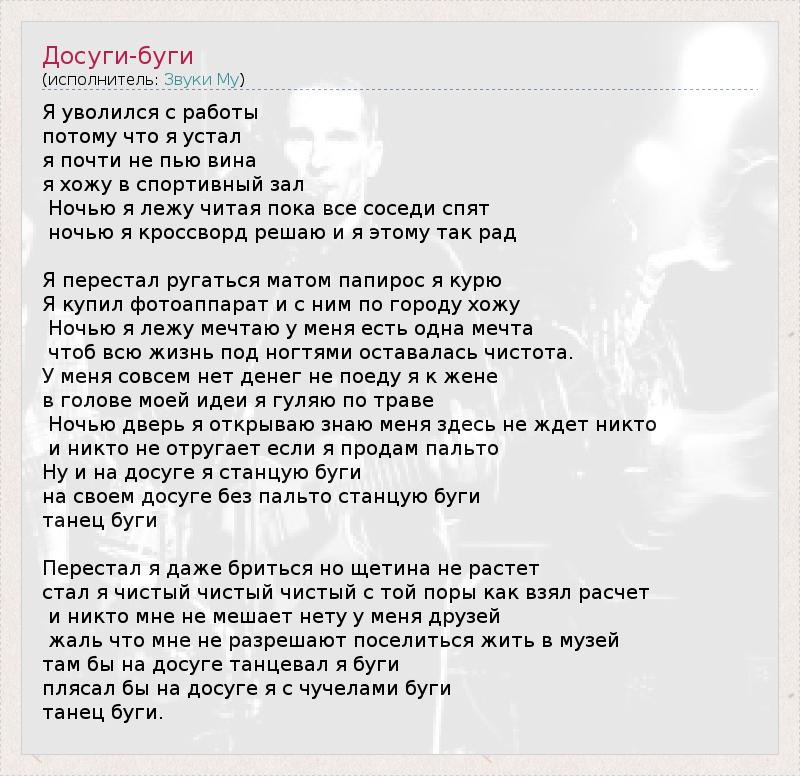 Досуги-буги
(исполнитель: Звуки Му)

Я уволился с работы
потому что я устал
я почти не пью вина
я хожу в спортивный зал
Ночью я лежу читая пока все соседи спят
ночью я кроссворд решаю и я этому так рад

Я перестал ругаться матом папирос я курю
Я купил фотоаппарат и с ним по городу хожу
Ночью я лежу мечтаю у меня есть одна мечта
чтоб всю жизнь под ногтями оставалась чистота.
У меня совсем нет денег не поеду я к жене
в голове моей идеи я гуляю по траве
Ночью дверь я открываю знаю меня здесь не ждет никто
и никто не отругает если я продам пальто
Ну и на досуге я станцую буги
на своем досуге без пальто станцую буги
танец буги

Перестал я даже бриться но щетина не растет
стал я чистый чистый чистый с той поры как взял расчет
и никто мне не мешает нету у меня друзей
жаль что мне не разрешают поселиться жить в музей
там бы на досуге танцевал я буги
плясал бы на досуге я с чучелами буги
танец буги.